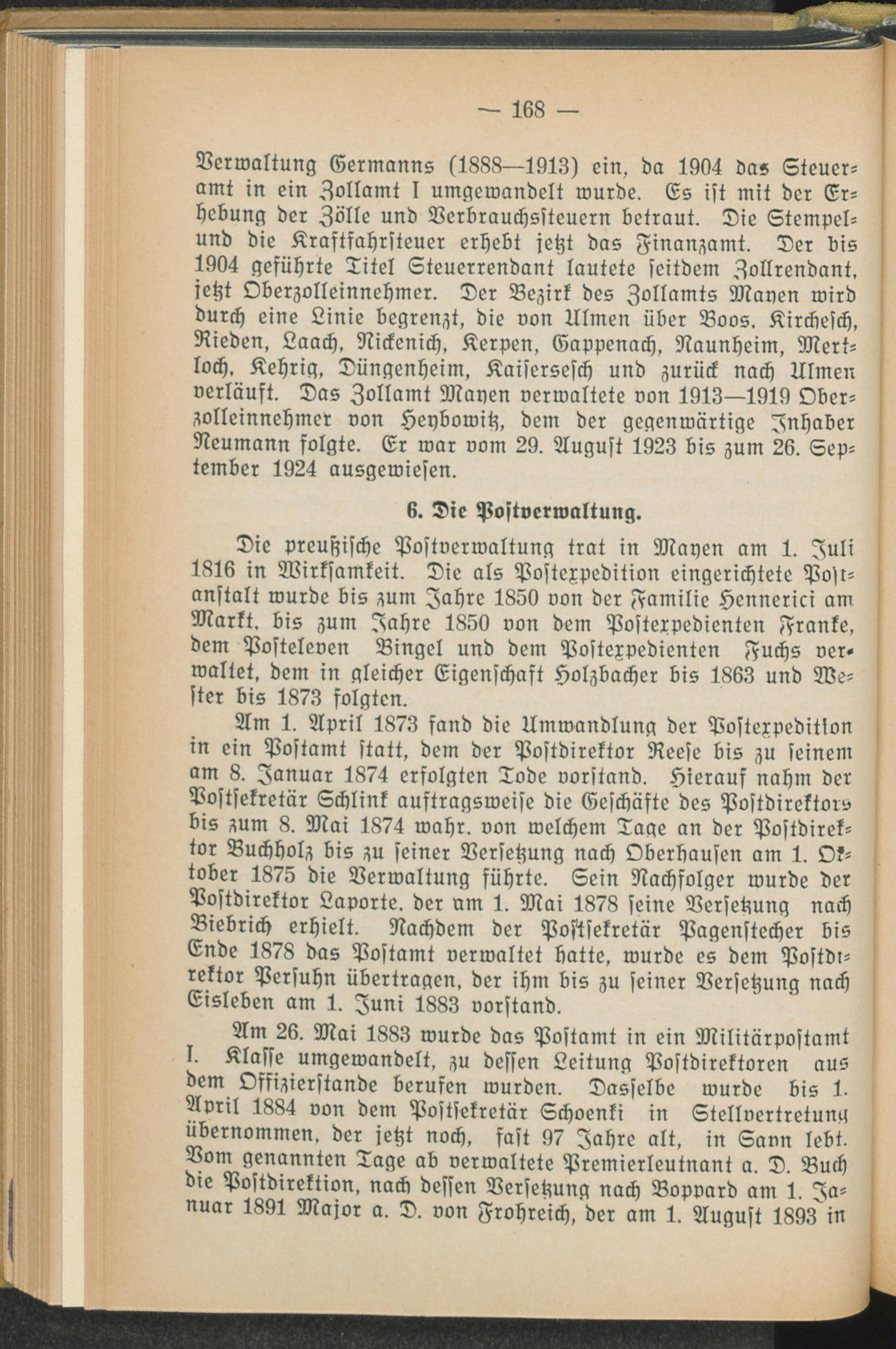 — 168 —

Verwaltung Germanns (1888—1913) ein, da 1904 das Steueramt in ein Zollamt I umgewandelt wurde. Es ist mit der Erhebung der Zölle und Verbrauchssteuern betraut. Die Stempel- und die Kraftfahrsteuer erhebt jetzt das Finanzamt. Der bis 1904 geführte Titel Steuerrendant lautete seitdem Zollrendant, jetzt Oberzolleinnehmer. Der Bezirk des Zollamts Mayen wird durch eine Linie begrenzt, die von Ulmen über Boos, Kirchesch, Rieden, Laach, Nickenich, Kerpen, Gappenach, Naunheim, Mertloch, Kehrig, Düngenheim, Kaisersesch und zurück nach Ulmen verläuft. Das Zollamt Mayen verwaltete von 1913—1919 Oberzolleinnehmer von Heydowitz, dem der gegenwärtige Inhaber Neumann folgte. Er war vom 29. August 1923 bis zum 26. September 1924 ausgewiesen.

6. Die Postverwaltung.

Die preußische Postverwaltung trat in Mayen am 1. Juli 1816 in Wirksamkeit. Die als Postexpedition eingerichtete Postanstalt wurde bis zum Jahre 1850 von der Familie Hennerici am Markt, bis zum Jahre 1850 von dem Postexpedienten Franke, dem Posteleven Bingel und dem Postexpedienten Fuchs verwaltet, dem in gleicher Eigenschaft Holzbacher bis 1863 und Wester bis 1873 folgten.

Am 1. April 1873 fand die Umwandlung der Postexpedition in ein Postamt statt, dem der Postdirektor Reese bis zu seinem am 8. Januar 1874 erfolgten Tode vorstand. Hierauf nahm der Postsekretär Schlink auftragsweise die Geschäfte des Postdirektors bis zum 8. Mai 1874 wahr, von welchem Tage an der Postdirektor Buchholz bis zu seiner Versetzung nach Oberhausen am 1. Oktober 1875 die Verwaltung führte. Sein Nachfolger wurde der Postdirektor Laporte, der am 1. Mai 1878 seine Versetzung nach Biebrich erhielt. Nachdem der Postsekretär Pagenstecher bis Ende 1878 das Postamt verwaltet hatte, wurde es dem Postdirektor Persuhn übertragen, der ihm bis zu seiner Versetzung nach Eisleben am 1. Juni 1883 vorstand.

Am 26. Mai 1883 wurde das Postamt in ein Militärpostamt I. Klasse umgewandelt, zu dessen Leitung Postdirektoren aus dem Offizierstande berufen wurden. Dasselbe wurde bis 1. April 1884 von dem Postsekretär Schoenki in Stellvertretung übernommen, der jetzt noch, fast 97 Jahre alt, in Sayn lebt. Vom genannten Tage ab verwaltete Premierleutnant a. D. Buch die Postdirektion, nach dessen Versetzung nach Boppard am 1. Januar 1891 Major a. D. von Frohreich, der am 1. August 1893 in